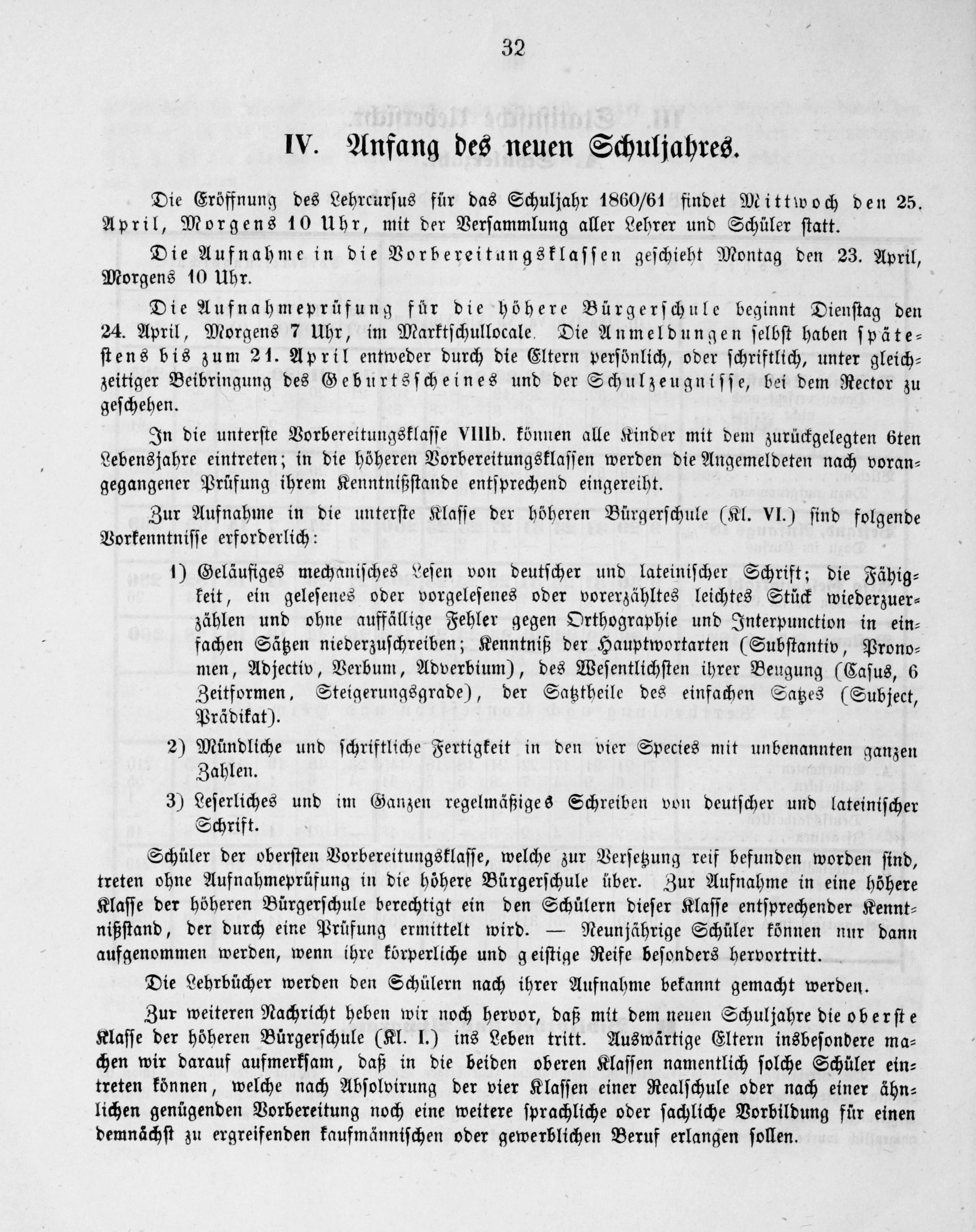 32

IV. Anfang des neuen Schuljahres.

Die Eröffnung des Lehrcursus für das Schuljahr 1860/61 findet Mittwoch den 25. April, Morgens 10 Uhr, mit der Versammlung aller Lehrer und Schüler statt.

Die Aufnahme in die Vorbereitungsklassen geschieht Montag den 23. April, Morgens 10 Uhr.

Die Aufnahmeprüfung für die höhere Bürgerschule beginnt Dienstag den 24. April, Morgens 7 Uhr, im Marktschullocale. Die Anmeldungen selbst haben spätestens bis zum 21. April entweder durch die Eltern persönlich, oder schriftlich, unter gleichzeitiger Beibringung des Geburtsscheines und der Schulzeugnisse, bei dem Rector zu geschehen.

In die unterste Vorbereitungsklasse VIIIb. können alle Kinder mit dem zurückgelegten 6ten Lebensjahre eintreten; in die höheren Vorbereitungsklassen werden die Angemeldeten nach vorangegangener Prüfung ihrem Kenntnißstande entsprechend eingereiht.

Zur Aufnahme in die unterste Klasse der höheren Bürgerschule (Kl. VI.) sind folgende Vorkenntnisse erforderlich:

1) Geläufiges mechanisches Lesen von deutscher und lateinischer Schrift; die Fähigkeit, ein gelesenes oder vorgelesenes oder vorerzähltes leichtes Stück wiederzuerzählen und ohne auffällige Fehler gegen Orthographie und Interpunction in einfachen Sätzen niederzuschreiben; Kenntniß der Hauptwortarten (Substantiv, Pronomen, Adjectiv, Verbum, Adverbium), des Wesentlichsten ihrer Beugung (Casus, 6 Zeitformen, Steigerungsgrade), der Satztheile des einfachen Satzes (Subject, Prädikat).

2) Mündliche und schriftliche Fertigkeit in den vier Species mit unbenannten ganzen Zahlen.

3) Leserliches und im Ganzen regelmäßiges Schreiben von deutscher und lateinischer Schrift.

Schüler der obersten Vorbereitungsklasse, welche zur Versetzung reif befunden worden sind, treten ohne Aufnahmeprüfung in die höhere Bürgerschule über. Zur Aufnahme in eine höhere Klasse der höheren Bürgerschule berechtigt ein den Schülern dieser Klasse entsprechender Kenntnißstand, der durch eine Prüfung ermittelt wird. — Neunjährige Schüler können nur dann aufgenommen werden, wenn ihre körperliche und geistige Reife besonders hervortritt.

Die Lehrbücher werden den Schülern nach ihrer Aufnahme bekannt gemacht werden.

Zur weiteren Nachricht heben wir noch hervor, daß mit dem neuen Schuljahre die oberste Klasse der höheren Bürgerschule (Kl. I.) ins Leben tritt. Auswärtige Eltern insbesondere machen wir darauf aufmerksam, daß in die beiden oberen Klassen namentlich solche Schüler eintreten können, welche nach Absolvirung der vier Klassen einer Realschule oder nach einer ähnlichen genügenden Vorbereitung noch eine weitere sprachliche oder sachliche Vorbildung für einen demnächst zu ergreifenden kaufmännischen oder gewerblichen Beruf erlangen sollen.